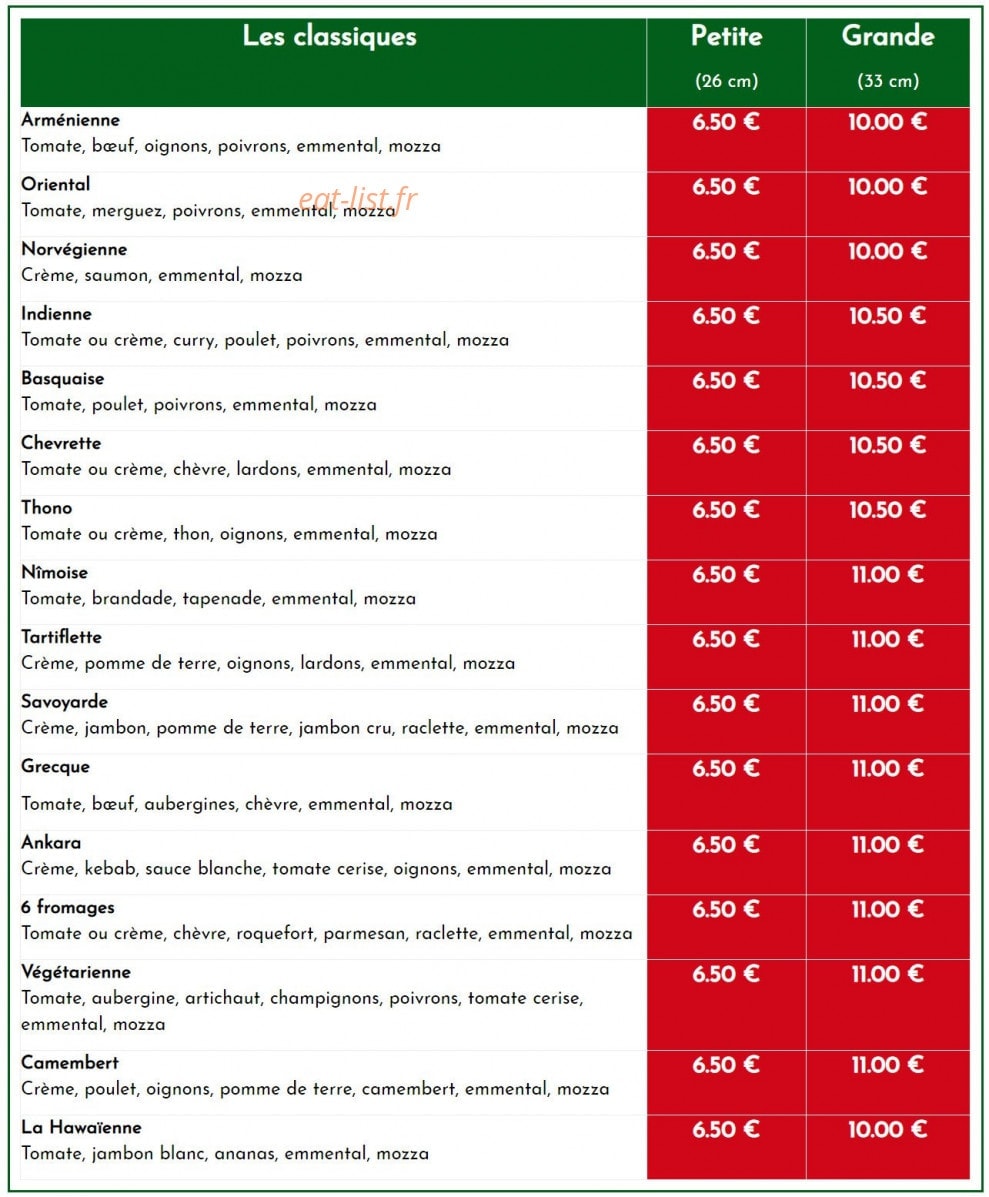 | Les classiques | Petite (26 cm) | Grande (33 cm) |
|---|---|---|
| Arménienne Tomate, bœuf, oignons, poivrons, emmental, mozza | 6.50 € | 10.00 € |
| Oriental Tomate, merguez, poivrons, emmental, mozza | 6.50 € | 10.00 € |
| Norvégienne Crème, saumon, emmental, mozza | 6.50 € | 10.00 € |
| Indienne Tomate ou crème, curry, poulet, poivrons, emmental, mozza | 6.50 € | 10.50 € |
| Basquaise Tomate, poulet, poivrons, emmental, mozza | 6.50 € | 10.50 € |
| Chevrette Tomate ou crème, chèvre, lardons, emmental, mozza | 6.50 € | 10.50 € |
| Thono Tomate ou crème, thon, oignons, emmental, mozza | 6.50 € | 10.50 € |
| Nîmoise Tomate, brandade, tapenade, emmental, mozza | 6.50 € | 11.00 € |
| Tartiflette Crème, pomme de terre, oignons, lardons, emmental, mozza | 6.50 € | 11.00 € |
| Savoyarde Crème, jambon, pomme de terre, jambon cru, raclette, emmental, mozza | 6.50 € | 11.00 € |
| Grecque Tomate, bœuf, aubergines, chèvre, emmental, mozza | 6.50 € | 11.00 € |
| Ankara Crème, kebab, sauce blanche, tomate cerise, oignons, emmental, mozza | 6.50 € | 11.00 € |
| 6 fromages Tomate ou crème, chèvre, roquefort, parmesan, raclette, emmental, mozza | 6.50 € | 11.00 € |
| Végétarienne Tomate, aubergine, artichaut, champignons, poivrons, tomate cerise, emmental, mozza | 6.50 € | 11.00 € |
| Camembert Crème, poulet, oignons, pomme de terre, camembert, emmental, mozza | 6.50 € | 11.00 € |
| La Hawaïenne Tomate, jambon blanc, ananas, emmental, mozza | 6.50 € | 10.00 € |

eat-list.fr